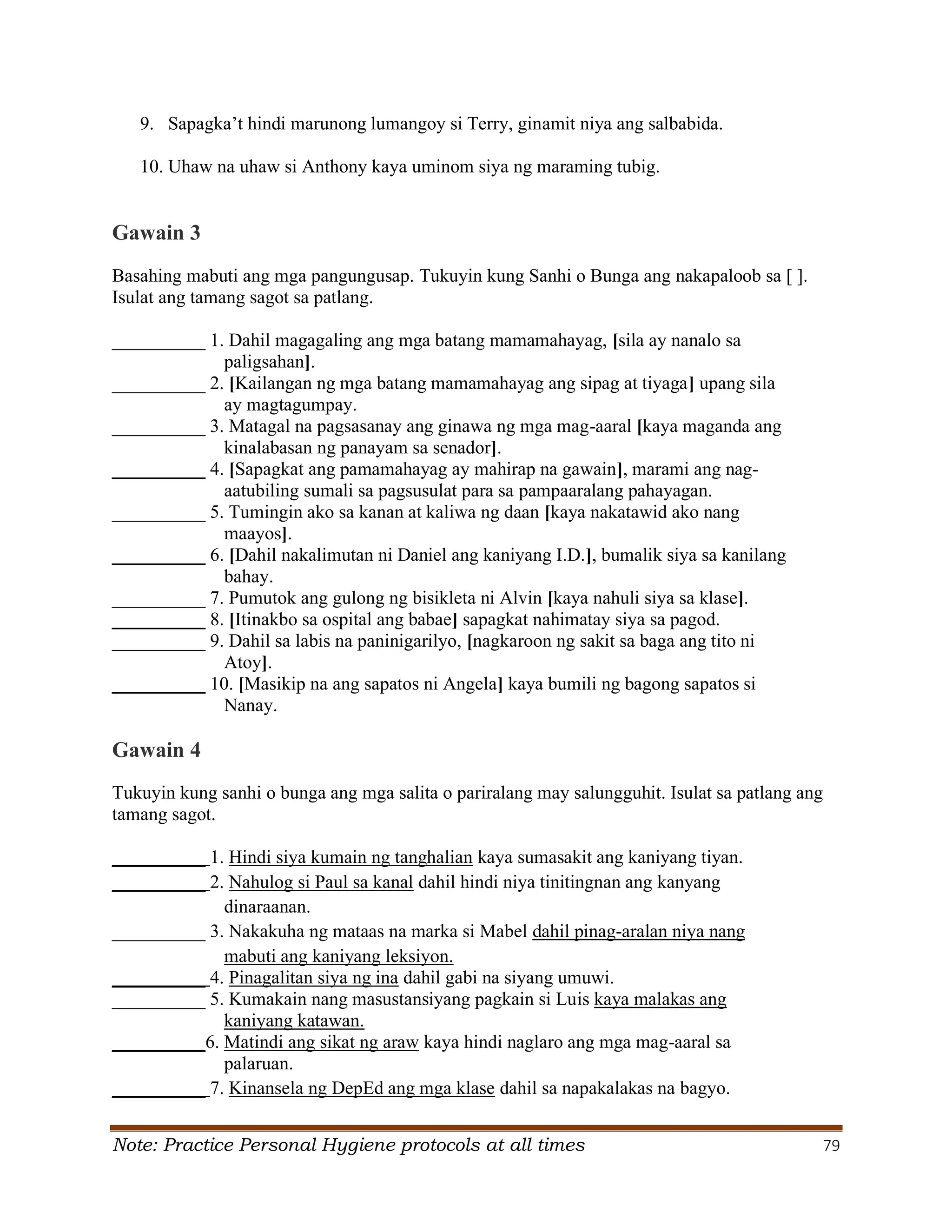 9. Sapagka't hindi marunong lumangoy si Terry, ginamit niya ang salbabida.

10. Uhaw na uhaw si Anthony kaya uminom siya ng maraming tubig.

Gawain 3

Basahing mabuti ang mga pangungusap. Tukuyin kung Sanhi o Bunga ang nakapaloob sa [ ]. Isulat ang tamang sagot sa patlang.

____ 1. Dahil magagaling ang mga batang mamamahayag, [sila ay nanalo sa paligsahan].
____ 2. [Kailangan ng mga batang mamamahayag ang sipag at tiyaga] upang sila ay magtagumpay.
____ 3. Matagal na pagsasanay ang ginawa ng mga mag-aaral [kaya maganda ang kinalabasan ng panayam sa senador].
____ 4. [Sapagkat ang pamamahayag ay mahirap na gawain], marami ang nag-aatubiling sumali sa pagsusulat para sa pampaaralang pahayagan.
____ 5. Tumingin ako sa kanan at kaliwa ng daan [kaya nakatawid ako nang maayos].
____ 6. [Dahil nakalimutan ni Daniel ang kaniyang I.D.], bumalik siya sa kanilang bahay.
____ 7. Pumutok ang gulong ng bisikleta ni Alvin [kaya nahuli siya sa klase].
____ 8. [Itinakbo sa ospital ang babae] sapagkat nahimatay siya sa pagod.
____ 9. Dahil sa labis na paninigarilyo, [nagkaroon ng sakit sa baga ang tito ni Atoy].
____ 10. [Masikip na ang sapatos ni Angela] kaya bumili ng bagong sapatos si Nanay.

Gawain 4

Tukuyin kung sanhi o bunga ang mga salita o pariralang may salungguhit. Isulat sa patlang ang tamang sagot.

____1. Hindi siya kumain ng tanghalian kaya sumasakit ang kaniyang tiyan.
____2. Nahulog si Paul sa kanal dahil hindi niya tinitingnan ang kanyang dinaraanan.
____ 3. Nakakuha ng mataas na marka si Mabel dahil pinag-aralan niya nang mabuti ang kaniyang leksiyon.
____4. Pinagalitan siya ng ina dahil gabi na siyang umuwi.
____ 5. Kumakain nang masustansiyang pagkain si Luis kaya malakas ang kaniyang katawan.
____6. Matindi ang sikat ng araw kaya hindi naglaro ang mga mag-aaral sa palaruan.
____7. Kinansela ng DepEd ang mga klase dahil sa napakalakas na bagyo.

Note: Practice Personal Hygiene protocols at all times 79